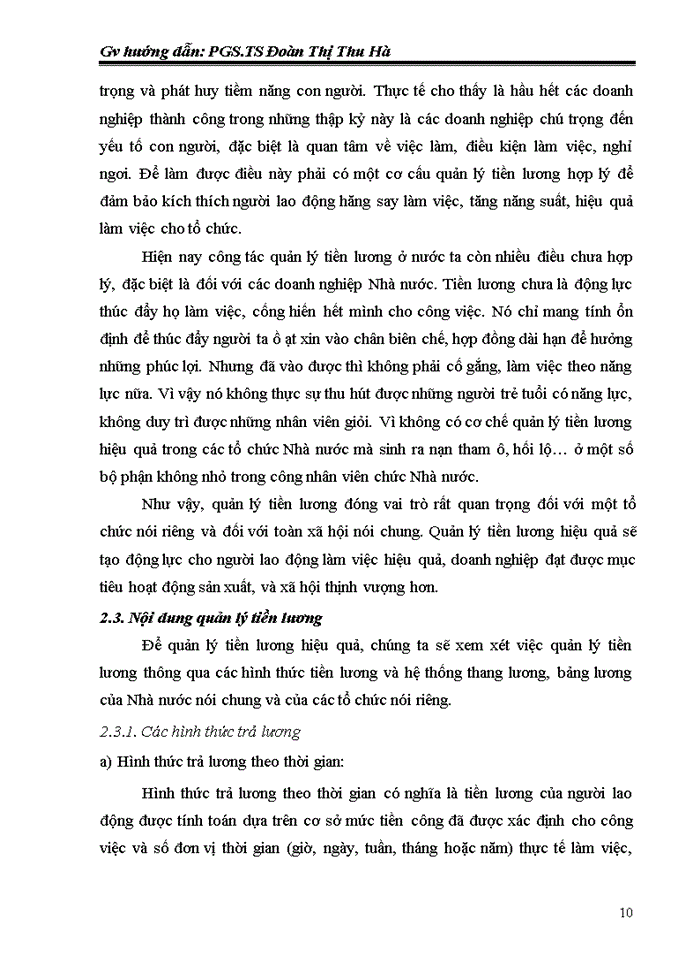 Gv hướng dẫn: PGS.TS Đoàn Thị Thu Hà

trọng và phát huy tiềm năng con người. Thực tế cho thấy là hầu hết các doanh nghiệp thành công trong những thập kỷ này là các doanh nghiệp chú trọng đến yếu tố con người, đặc biệt là quan tâm về việc làm, điều kiện làm việc, nghỉ ngơi. Để làm được điều này phải có một cơ cấu quản lý tiền lương hợp lý để đảm bảo kích thích người lao động hăng say làm việc, tăng năng suất, hiệu quả làm việc cho tổ chức.

Hiện nay công tác quản lý tiền lương ở nước ta còn nhiều điều chưa hợp lý, đặc biệt là đối với các doanh nghiệp Nhà nước. Tiền lương chưa là động lực thúc đẩy họ làm việc, cống hiến hết mình cho công việc. Nó chỉ mang tính ổn định để thúc đẩy người ta ồ ạt xin vào chân biên chế, hợp đồng dài hạn để hưởng những phúc lợi. Nhưng đã vào được thì không phải cố gắng, làm việc theo năng lực nữa. Vì vậy nó không thực sự thu hút được những người trẻ tuổi có năng lực, không duy trì được những nhân viên giỏi. Vì không có cơ chế quản lý tiền lương hiệu quả trong các tổ chức Nhà nước mà sinh ra nạn tham ô, hối lộ… ở một số bộ phận không nhỏ trong công nhân viên chức Nhà nước.

Như vậy, quản lý tiền lương đóng vai trò rất quan trọng đối với một tổ chức nói riêng và đối với toàn xã hội nói chung. Quản lý tiền lương hiệu quả sẽ tạo động lực cho người lao động làm việc hiệu quả, doanh nghiệp đạt được mục tiêu hoạt động sản xuất, và xã hội thịnh vượng hơn.

2.3. Nội dung quản lý tiền lương

Để quản lý tiền lương hiệu quả, chúng ta sẽ xem xét việc quản lý tiền lương thông qua các hình thức tiền lương và hệ thống thang lương, bảng lương của Nhà nước nói chung và của các tổ chức nói riêng.

2.3.1. Các hình thức trả lương

a) Hình thức trả lương theo thời gian:

Hình thức trả lương theo thời gian có nghĩa là tiền lương của người lao động được tính toán dựa trên cơ sở mức tiền công đã được xác định cho công việc và số đơn vị thời gian (giờ, ngày, tuần, tháng hoặc năm) thực tế làm việc,

10